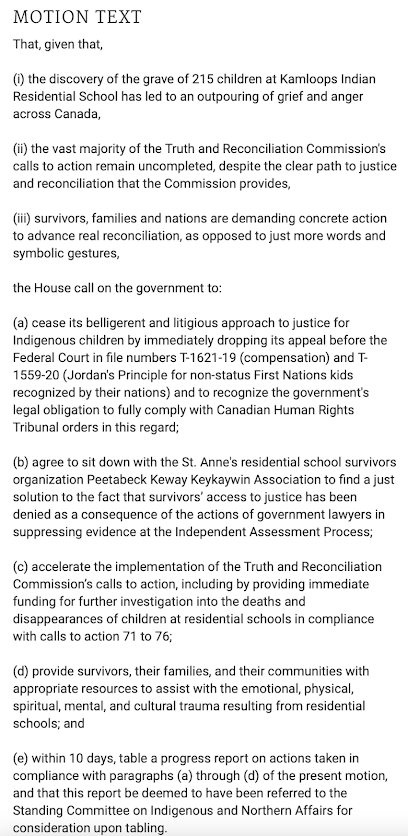 MOTION TEXT

That, given that,

(i) the discovery of the grave of 215 children at Kamloops Indian Residential School has led to an outpouring of grief and anger across Canada,

(ii) the vast majority of the Truth and Reconciliation Commission's calls to action remain uncompleted, despite the clear path to justice and reconciliation that the Commission provides,

(iii) survivors, families and nations are demanding concrete action to advance real reconciliation, as opposed to just more words and symbolic gestures,

the House call on the government to:

(a) cease its belligerent and litigious approach to justice for Indigenous children by immediately dropping its appeal before the Federal Court in file numbers T-1621-19 (compensation) and T-1559-20 (Jordan's Principle for non-status First Nations kids recognized by their nations) and to recognize the government's legal obligation to fully comply with Canadian Human Rights Tribunal orders in this regard;

(b) agree to sit down with the St. Anne's residential school survivors organization Peetabeck Keway Keykaywin Association to find a just solution to the fact that survivors' access to justice has been denied as a consequence of the actions of government lawyers in suppressing evidence at the Independent Assessment Process;

(c) accelerate the implementation of the Truth and Reconciliation Commission's calls to action, including by providing immediate funding for further investigation into the deaths and disappearances of children at residential schools in compliance with calls to action 71 to 76;

(d) provide survivors, their families, and their communities with appropriate resources to assist with the emotional, physical, spiritual, mental, and cultural trauma resulting from residential schools; and

(e) within 10 days, table a progress report on actions taken in compliance with paragraphs (a) through (d) of the present motion, and that this report be deemed to have been referred to the Standing Committee on Indigenous and Northern Affairs for consideration upon tabling.